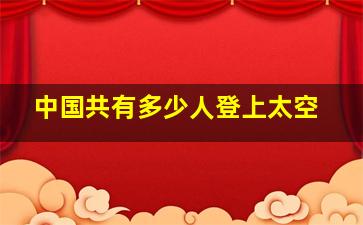 中国共有多少人登上太空